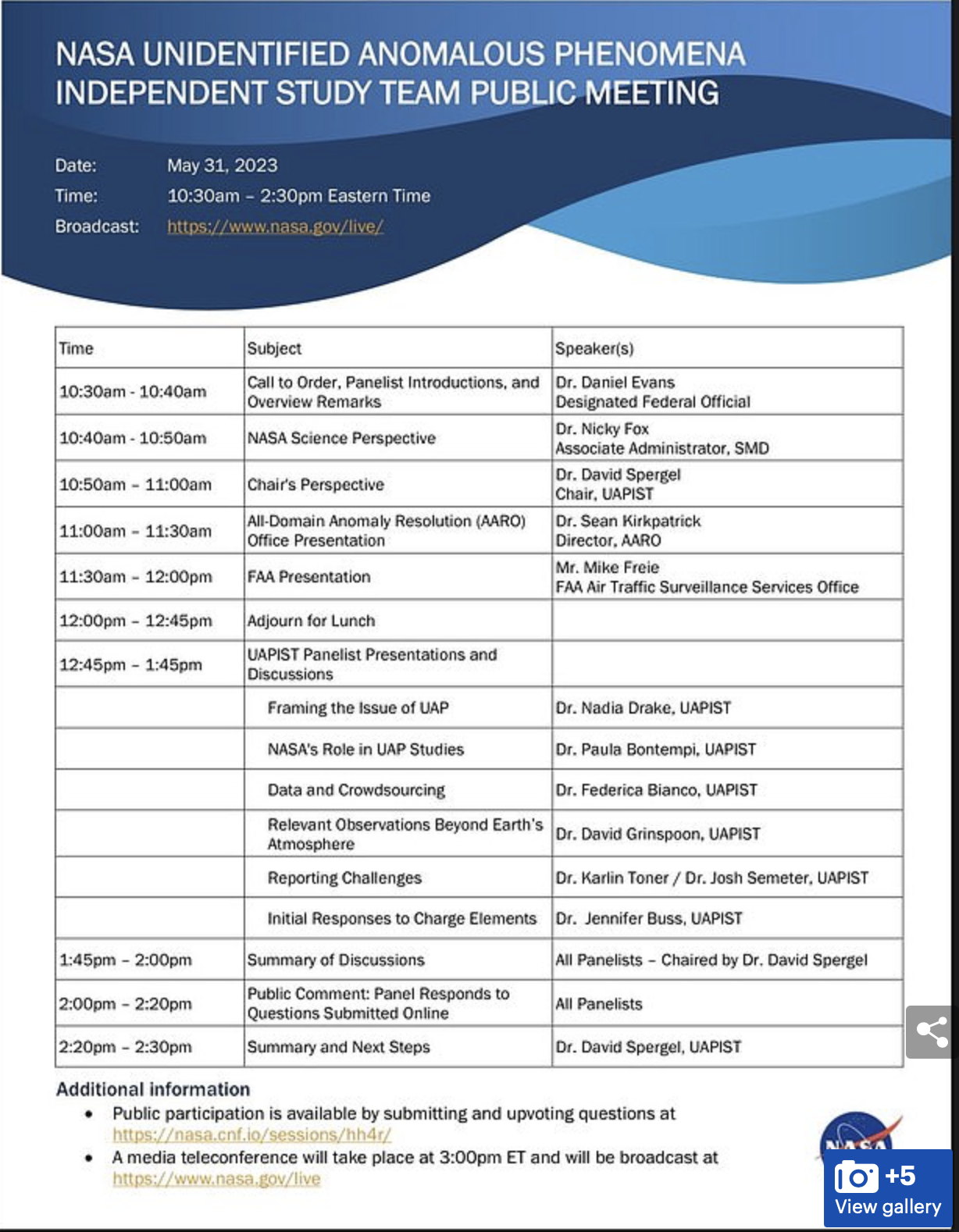 NASA UNIDENTIFIED ANOMALOUS PHENOMENA INDEPENDENT STUDY TEAM PUBLIC MEETING

Date: May 31, 2023
Time: 10:30am – 2:30pm Eastern Time
Broadcast: https://www.nasa.gov/live/

| Time | Subject | Speaker(s) |
|---|---|---|
| 10:30am - 10:40am | Call to Order, Panelist Introductions, and Overview Remarks | Dr. Daniel Evans Designated Federal Official |
| 10:40am - 10:50am | NASA Science Perspective | Dr. Nicky Fox Associate Administrator, SMD |
| 10:50am – 11:00am | Chair's Perspective | Dr. David Spergel Chair, UAPIST |
| 11:00am – 11:30am | All-Domain Anomaly Resolution (AARO) Office Presentation | Dr. Sean Kirkpatrick Director, AARO |
| 11:30am – 12:00pm | FAA Presentation | Mr. Mike Freie FAA Air Traffic Surveillance Services Office |
| 12:00pm – 12:45pm | Adjourn for Lunch | |
| 12:45pm – 1:45pm | UAPIST Panelist Presentations and Discussions | |
| | Framing the Issue of UAP | Dr. Nadia Drake, UAPIST |
| | NASA's Role in UAP Studies | Dr. Paula Bontempi, UAPIST |
| | Data and Crowdsourcing | Dr. Federica Bianco, UAPIST |
| | Relevant Observations Beyond Earth's Atmosphere | Dr. David Grinspoon, UAPIST |
| | Reporting Challenges | Dr. Karlin Toner / Dr. Josh Semeter, UAPIST |
| | Initial Responses to Charge Elements | Dr. Jennifer Buss, UAPIST |
| 1:45pm – 2:00pm | Summary of Discussions | All Panelists – Chaired by Dr. David Spergel |
| 2:00pm – 2:20pm | Public Comment: Panel Responds to Questions Submitted Online | All Panelists |
| 2:20pm – 2:30pm | Summary and Next Steps | Dr. David Spergel, UAPIST |

Additional information
• Public participation is available by submitting and upvoting questions at https://nasa.cnf.io/sessions/hh4r/
• A media teleconference will take place at 3:00pm ET and will be broadcast at https://www.nasa.gov/live

NASA

+5
View gallery